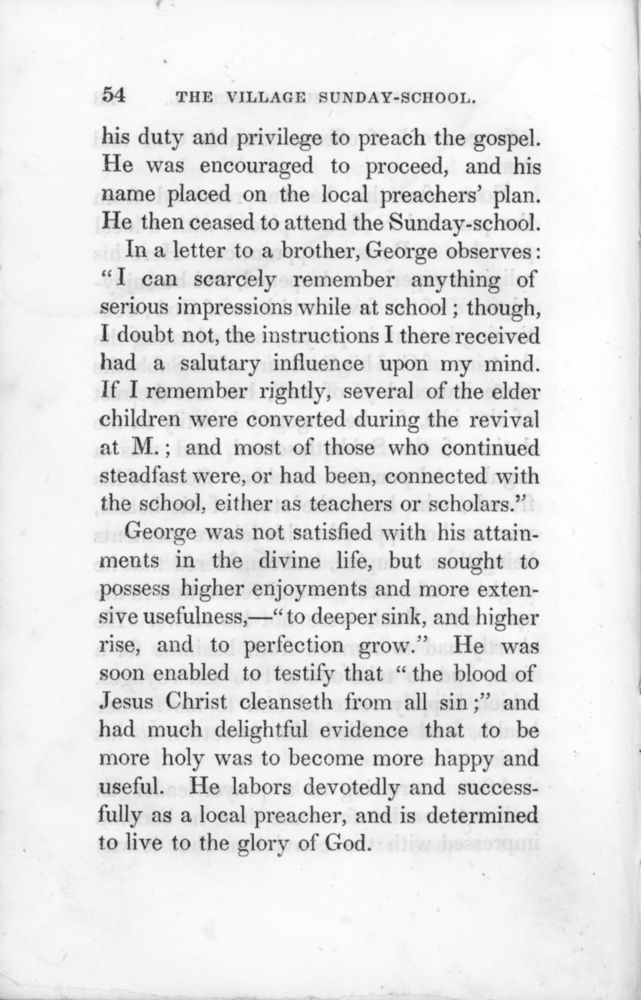 54 THE VILLAGE SUNDAY-SCHOOL.

his duty and privilege to preach the gospel. He was encouraged to proceed, and his name placed on the local preachers' plan. He then ceased to attend the Sunday-school.

In a letter to a brother, George observes: "I can scarcely remember anything of serious impressions while at school; though, I doubt not, the instructions I there received had a salutary influence upon my mind. If I remember rightly, several of the elder children were converted during the revival at M.; and most of those who continued steadfast were, or had been, connected with the school, either as teachers or scholars."

George was not satisfied with his attainments in the divine life, but sought to possess higher enjoyments and more extensive usefulness,—"to deeper sink, and higher rise, and to perfection grow." He was soon enabled to testify that "the blood of Jesus Christ cleanseth from all sin;" and had much delightful evidence that to be more holy was to become more happy and useful. He labors devotedly and successfully as a local preacher, and is determined to live to the glory of God.